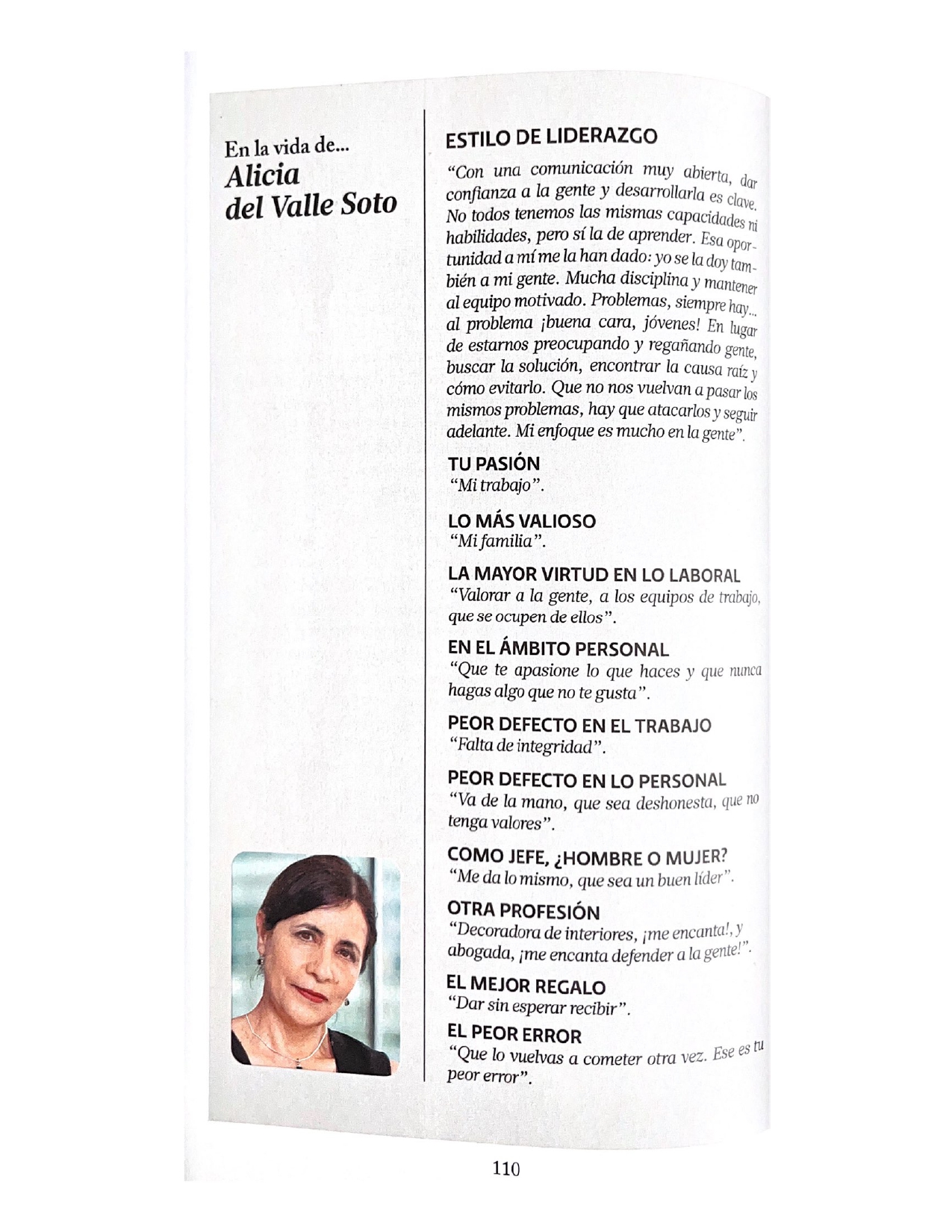 En la vida de...
Alicia del Valle Soto

ESTILO DE LIDERAZGO
"Con una comunicación muy abierta, dar confianza a la gente y desarrollarla es clave. No todos tenemos las mismas capacidades ni habilidades, pero sí la de aprender. Esa oportunidad a mí me la han dado: yo se la doy también a mi gente. Mucha disciplina y mantener al equipo motivado. Problemas, siempre hay... al problema ¡buena cara, jóvenes! En lugar de estarnos preocupando y regañando gente, buscar la solución, encontrar la causa raíz y cómo evitarlo. Que no nos vuelvan a pasar los mismos problemas, hay que atacarlos y seguir adelante. Mi enfoque es mucho en la gente".

TU PASIÓN
"Mi trabajo".

LO MÁS VALIOSO
"Mi familia".

LA MAYOR VIRTUD EN LO LABORAL
"Valorar a la gente, a los equipos de trabajo, que se ocupen de ellos".

EN EL ÁMBITO PERSONAL
"Que te apasione lo que haces y que nunca hagas algo que no te gusta".

PEOR DEFECTO EN EL TRABAJO
"Falta de integridad".

PEOR DEFECTO EN LO PERSONAL
"Va de la mano, que sea deshonesta, que no tenga valores".

COMO JEFE, ¿HOMBRE O MUJER?
"Me da lo mismo, que sea un buen líder".

OTRA PROFESIÓN
"Decoradora de interiores, ¡me encanta!, y abogada, ¡me encanta defender a la gente!".

EL MEJOR REGALO
"Dar sin esperar recibir".

EL PEOR ERROR
"Que lo vuelvas a cometer otra vez. Ese es tu peor error".

110